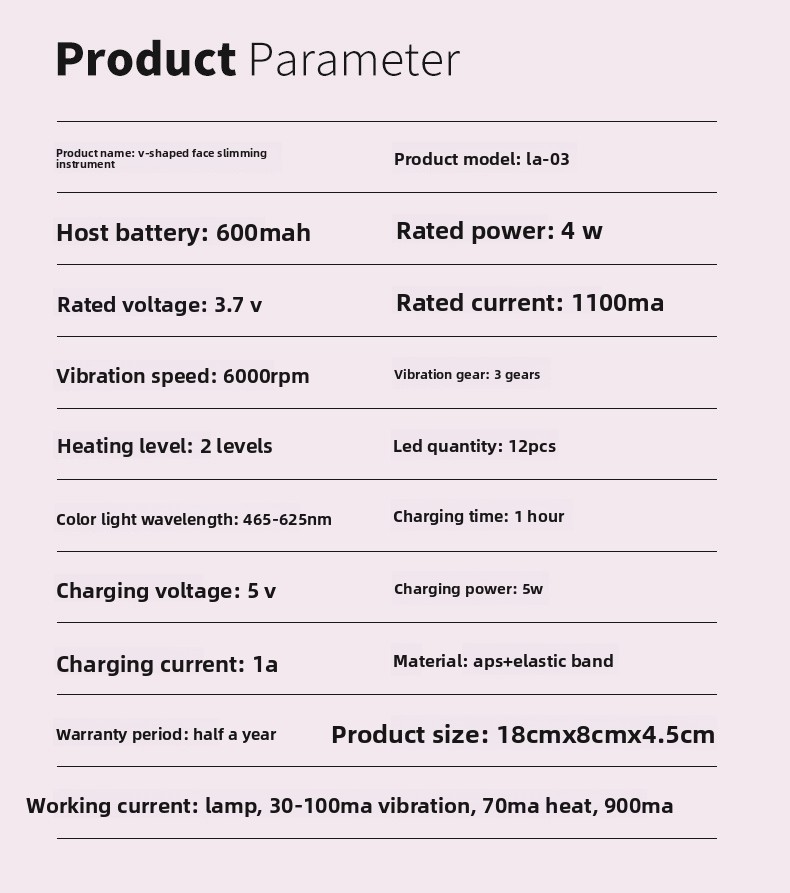 Product Parameter

| | |
|---|---|
| Product name: v-shaped face slimming instrument | Product model: la-03 |
| Host battery: 600mah | Rated power: 4 w |
| Rated voltage: 3.7 v | Rated current: 1100ma |
| Vibration speed: 6000rpm | Vibration gear: 3 gears |
| Heating level: 2 levels | Led quantity: 12pcs |
| Color light wavelength: 465-625nm | Charging time: 1 hour |
| Charging voltage: 5 v | Charging power: 5w |
| Charging current: 1a | Material: aps+elastic band |
| Warranty period: half a year | Product size: 18cmx8cmx4.5cm |

Working current: lamp, 30-100ma vibration, 70ma heat, 900ma